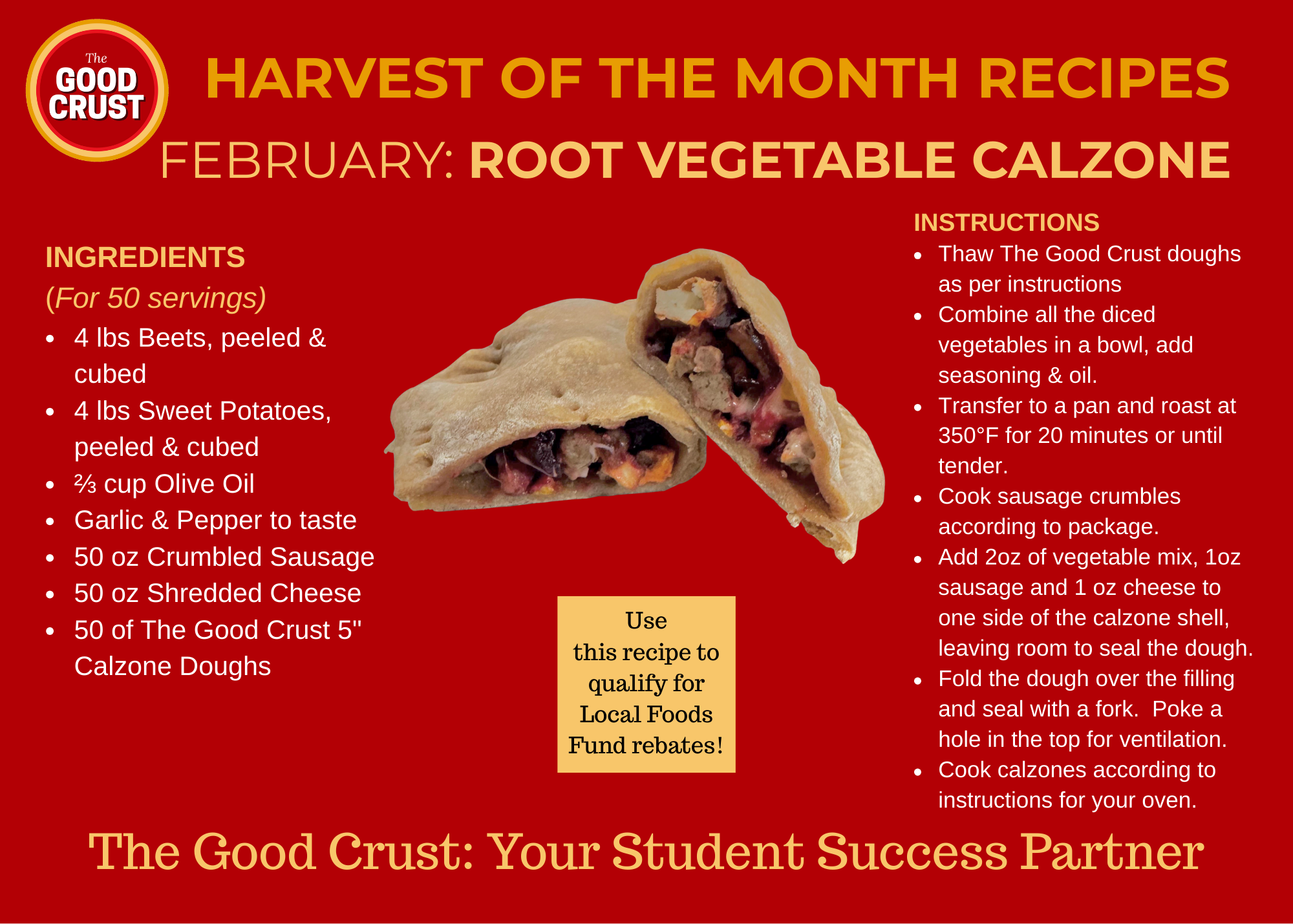 The
GOOD
CRUST

HARVEST OF THE MONTH RECIPES

FEBRUARY: ROOT VEGETABLE CALZONE

INGREDIENTS
(For 50 servings)
• 4 lbs Beets, peeled & cubed
• 4 lbs Sweet Potatoes, peeled & cubed
• ⅔ cup Olive Oil
• Garlic & Pepper to taste
• 50 oz Crumbled Sausage
• 50 oz Shredded Cheese
• 50 of The Good Crust 5" Calzone Doughs

Use this recipe to qualify for Local Foods Fund rebates!

INSTRUCTIONS
• Thaw The Good Crust doughs as per instructions
• Combine all the diced vegetables in a bowl, add seasoning & oil.
• Transfer to a pan and roast at 350°F for 20 minutes or until tender.
• Cook sausage crumbles according to package.
• Add 2oz of vegetable mix, 1oz sausage and 1 oz cheese to one side of the calzone shell, leaving room to seal the dough.
• Fold the dough over the filling and seal with a fork. Poke a hole in the top for ventilation.
• Cook calzones according to instructions for your oven.

The Good Crust: Your Student Success Partner